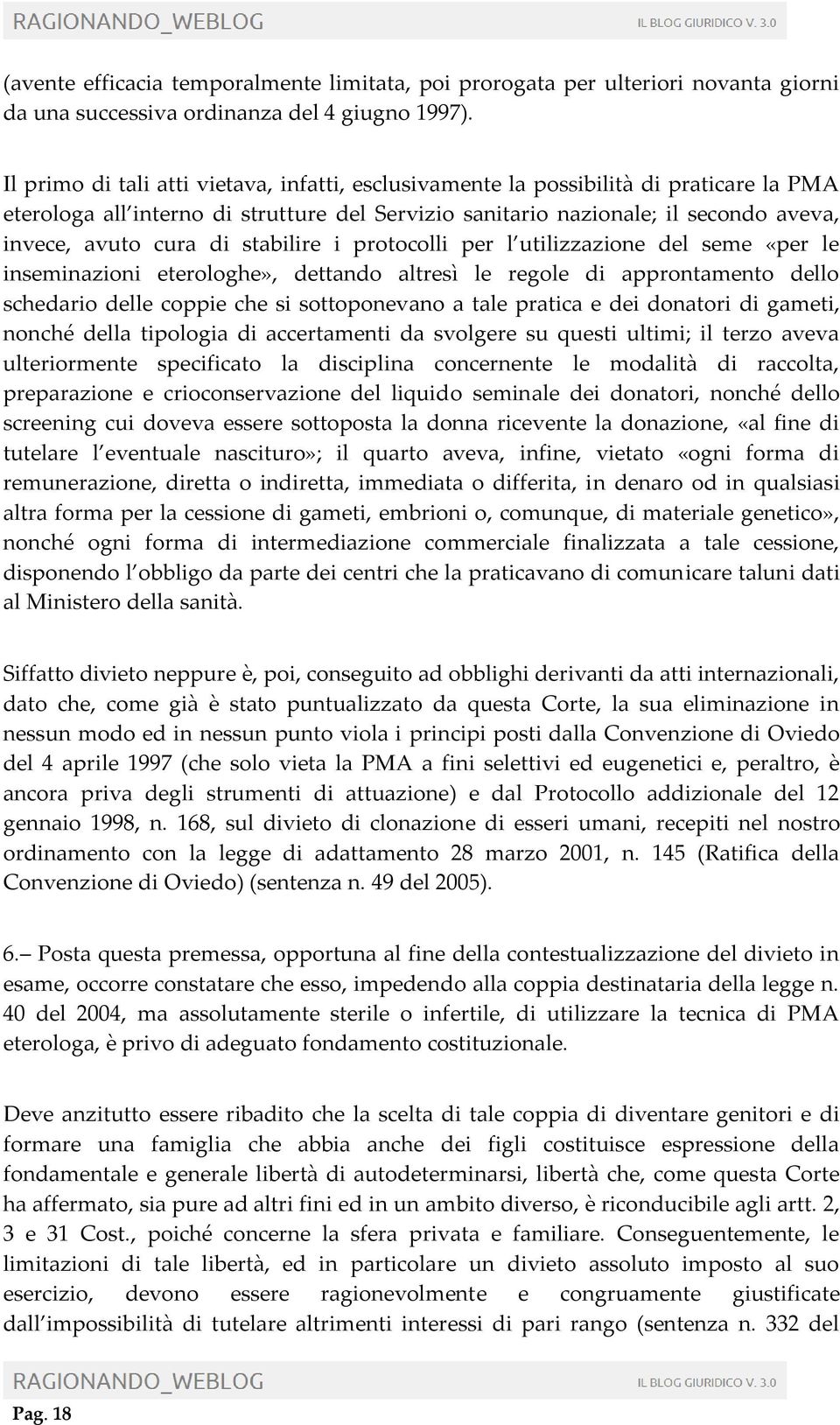 RAGIONANDO_WEBLOG IL BLOG GIURIDICO V. 3.0

(avente efficacia temporalmente limitata, poi prorogata per ulteriori novanta giorni da una successiva ordinanza del 4 giugno 1997).

Il primo di tali atti vietava, infatti, esclusivamente la possibilità di praticare la PMA eterologa all interno di strutture del Servizio sanitario nazionale; il secondo aveva, invece, avuto cura di stabilire i protocolli per l utilizzazione del seme «per le inseminazioni eterologhe», dettando altresì le regole di approntamento dello schedario delle coppie che si sottoponevano a tale pratica e dei donatori di gameti, nonché della tipologia di accertamenti da svolgere su questi ultimi; il terzo aveva ulteriormente specificato la disciplina concernente le modalità di raccolta, preparazione e crioconservazione del liquido seminale dei donatori, nonché dello screening cui doveva essere sottoposta la donna ricevente la donazione, «al fine di tutelare l eventuale nascituro»; il quarto aveva, infine, vietato «ogni forma di remunerazione, diretta o indiretta, immediata o differita, in denaro od in qualsiasi altra forma per la cessione di gameti, embrioni o, comunque, di materiale genetico», nonché ogni forma di intermediazione commerciale finalizzata a tale cessione, disponendo l obbligo da parte dei centri che la praticavano di comunicare taluni dati al Ministero della sanità.

Siffatto divieto neppure è, poi, conseguito ad obblighi derivanti da atti internazionali, dato che, come già è stato puntualizzato da questa Corte, la sua eliminazione in nessun modo ed in nessun punto viola i principi posti dalla Convenzione di Oviedo del 4 aprile 1997 (che solo vieta la PMA a fini selettivi ed eugenetici e, peraltro, è ancora priva degli strumenti di attuazione) e dal Protocollo addizionale del 12 gennaio 1998, n. 168, sul divieto di clonazione di esseri umani, recepiti nel nostro ordinamento con la legge di adattamento 28 marzo 2001, n. 145 (Ratifica della Convenzione di Oviedo) (sentenza n. 49 del 2005).

6.– Posta questa premessa, opportuna al fine della contestualizzazione del divieto in esame, occorre constatare che esso, impedendo alla coppia destinataria della legge n. 40 del 2004, ma assolutamente sterile o infertile, di utilizzare la tecnica di PMA eterologa, è privo di adeguato fondamento costituzionale.

Deve anzitutto essere ribadito che la scelta di tale coppia di diventare genitori e di formare una famiglia che abbia anche dei figli costituisce espressione della fondamentale e generale libertà di autodeterminarsi, libertà che, come questa Corte ha affermato, sia pure ad altri fini ed in un ambito diverso, è riconducibile agli artt. 2, 3 e 31 Cost., poiché concerne la sfera privata e familiare. Conseguentemente, le limitazioni di tale libertà, ed in particolare un divieto assoluto imposto al suo esercizio, devono essere ragionevolmente e congruamente giustificate dall impossibilità di tutelare altrimenti interessi di pari rango (sentenza n. 332 del

RAGIONANDO_WEBLOG IL BLOG GIURIDICO V. 3.0

Pag. 18